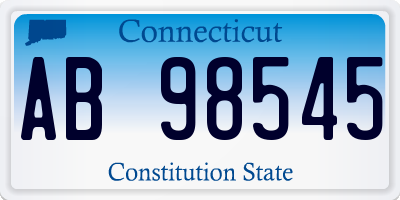 Connecticut
AB 98545
Constitution State